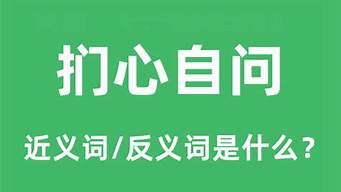 扪心自问

近义词/反义词是什么？